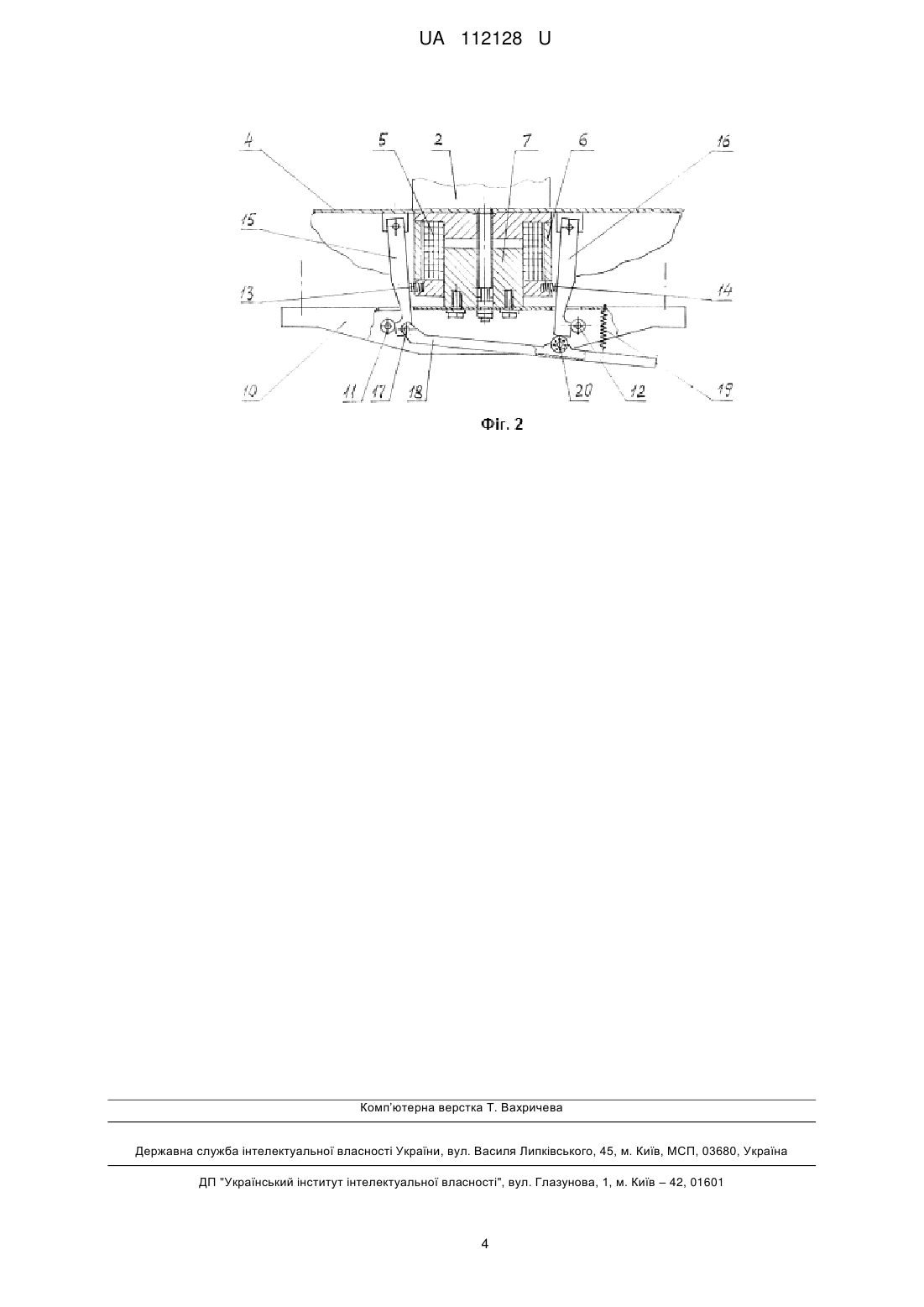 UA 112128 U

4
5
2
7
6
16
15
13
14
10
11
17
18
20
12
19

Фіг. 2

Комп'ютерна верстка Т. Вахричева

Державна служба інтелектуальної власності України, вул. Василя Липківського, 45, м. Київ, МСП, 03680, Україна

ДП "Український інститут інтелектуальної власності", вул. Глазунова, 1, м. Київ – 42, 01601

4